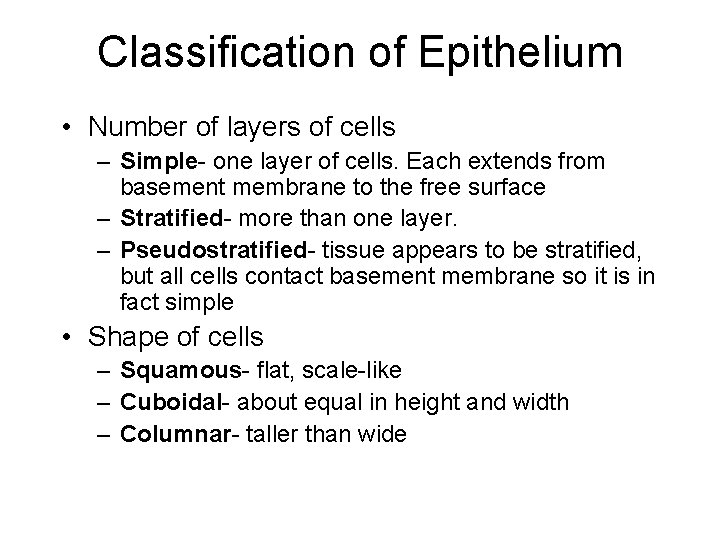 Classification of Epithelium

• Number of layers of cells
  – Simple- one layer of cells. Each extends from basement membrane to the free surface
  – Stratified- more than one layer.
  – Pseudostratified- tissue appears to be stratified, but all cells contact basement membrane so it is in fact simple
• Shape of cells
  – Squamous- flat, scale-like
  – Cuboidal- about equal in height and width
  – Columnar- taller than wide